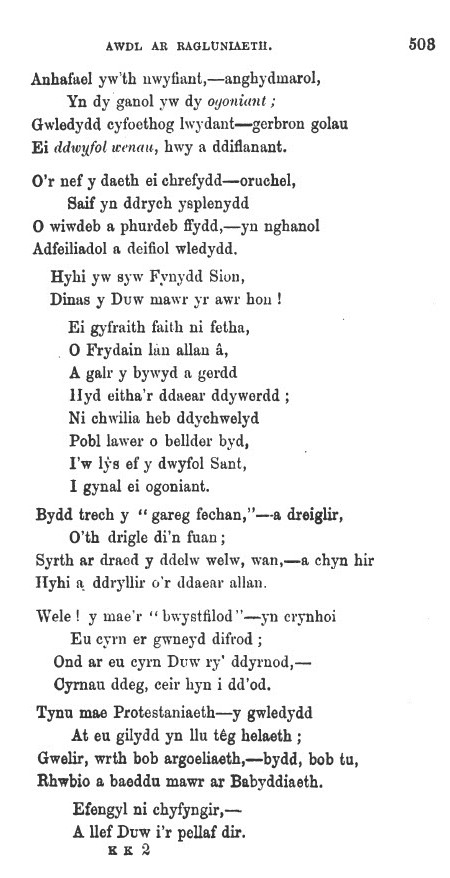 AWDL AR RAGLUNIAETH. 503

Anhafael yw'th nwyfiant,—anghydmarol,
Yn dy ganol yw dy ogoniant;
Gwledydd cyfoethog lwydant—gerbron golau
Ei ddwyfol wenau, hwy a ddiflanant.

O'r nef y daeth ei chrefydd—oruchel,
Saif yn ddrych ysplenydd
O wiwdeb a phurdeb ffydd,—yn nghanol
Adfeiliadol a deifiol wledydd.

Hyhi yw syw Fynydd Sion,
Dinas y Duw mawr yr awr hon!

Ei gyfraith faith ni fetha,
O Frydain lân allan â,
A galr y bywyd a gerdd
Hyd eitha'r ddaear ddywerdd;
Ni chwilia heb ddychwelyd
Pobl lawer o bellder byd,
I'w lŷs ef y dwyfol Sant,
I gynal ei ogoniant.

Bydd trech y "gareg fechan,"—a dreiglir,
O'th drigle di'n fuan;
Syrth ar draed y ddelw welw, wan,—a chyn hir
Hyhi a ddryllir o'r ddaear allan.

Wele! y mae'r "bwystfilod"—yn crynhoi
Eu cyrn er gwneyd difrod;
Ond ar eu cyrn Duw ry' ddyrnod,—
Cyrnau ddeg, ceir hyn i dd'od.

Tynu mae Protestaniaeth—y gwledydd
At eu gilydd yn llu têg helaeth;
Gwelir, wrth bob argoeliaeth,—bydd, bob tu,
Rhwbio a baeddu mawr ar Babyddiaeth.

Efengyl ni chyfyngir,—
A llef Duw i'r pellaf dir.
K K 2